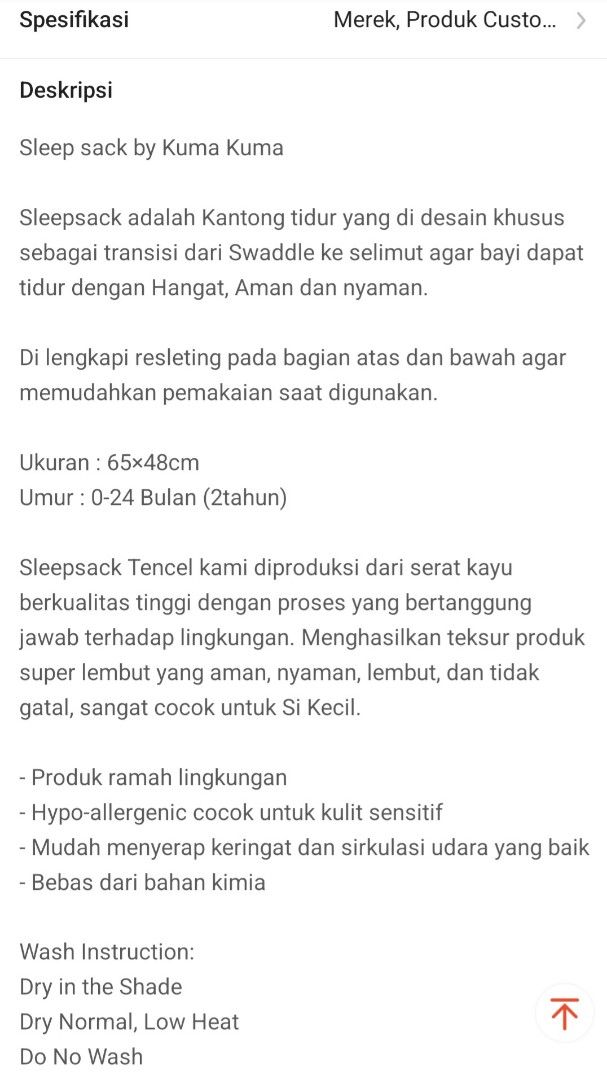 Spesifikasi Merek, Produk Custo...

Deskripsi

Sleep sack by Kuma Kuma

Sleepsack adalah Kantong tidur yang di desain khusus sebagai transisi dari Swaddle ke selimut agar bayi dapat tidur dengan Hangat, Aman dan nyaman.

Di lengkapi resleting pada bagian atas dan bawah agar memudahkan pemakaian saat digunakan.

Ukuran : 65×48cm
Umur : 0-24 Bulan (2tahun)

Sleepsack Tencel kami diproduksi dari serat kayu berkualitas tinggi dengan proses yang bertanggung jawab terhadap lingkungan. Menghasilkan teksur produk super lembut yang aman, nyaman, lembut, dan tidak gatal, sangat cocok untuk Si Kecil.

- Produk ramah lingkungan
- Hypo-allergenic cocok untuk kulit sensitif
- Mudah menyerap keringat dan sirkulasi udara yang baik
- Bebas dari bahan kimia

Wash Instruction:
Dry in the Shade
Dry Normal, Low Heat
Do No Wash